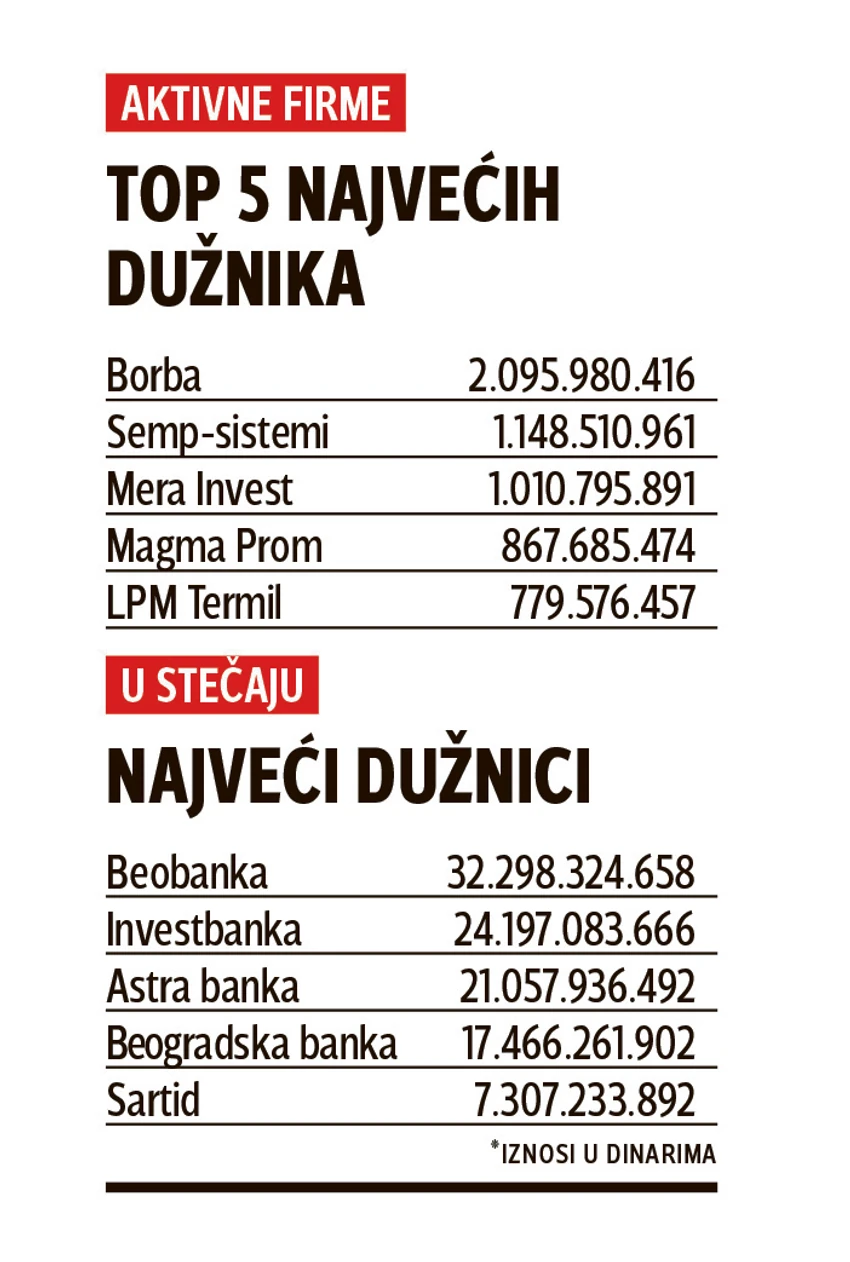 AKTIVNE FIRME

TOP 5 NAJVEĆIH DUŽNIKA

| | |
|---|---|
| Borba | 2.095.980.416 |
| Semp-sistemi | 1.148.510.961 |
| Mera Invest | 1.010.795.891 |
| Magma Prom | 867.685.474 |
| LPM Termil | 779.576.457 |

U STEČAJU

NAJVEĆI DUŽNICI

| | |
|---|---|
| Beobanka | 32.298.324.658 |
| Investbanka | 24.197.083.666 |
| Astra banka | 21.057.936.492 |
| Beogradska banka | 17.466.261.902 |
| Sartid | 7.307.233.892 |

*IZNOSI U DINARIMA